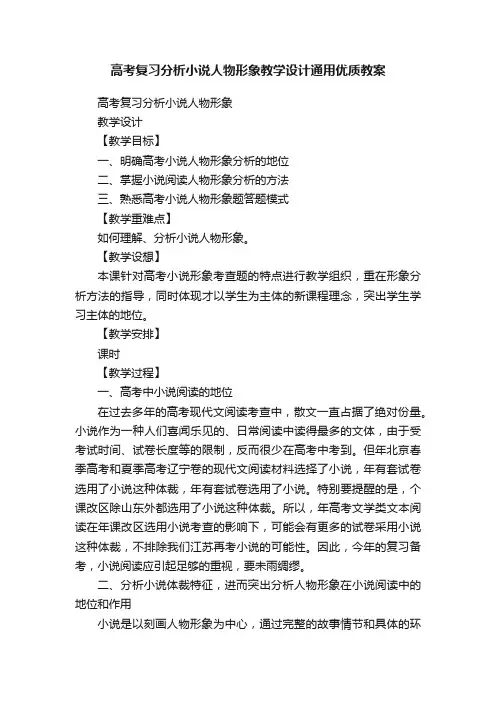 高考复习分析小说人物形象教学设计通用优质教案

高考复习分析小说人物形象

教学设计

【教学目标】

一、明确高考小说人物形象分析的地位

二、掌握小说阅读人物形象分析的方法

三、熟悉高考小说人物形象题答题模式

【教学重难点】

如何理解、分析小说人物形象。

【教学设想】

本课针对高考小说形象考查题的特点进行教学组织，重在形象分析方法的指导，同时体现才以学生为主体的新课程理念，突出学生学习主体的地位。

【教学安排】

课时

【教学过程】

一、高考中小说阅读的地位

在过去多年的高考现代文阅读考查中，散文一直占据了绝对份量。小说作为一种人们喜闻乐见的、日常阅读中读得最多的文体，由于受考试时间、试卷长度等的限制，反而很少在高考中考到。但年北京春季高考和夏季高考辽宁卷的现代文阅读材料选择了小说，年有套试卷选用了小说这种体裁，年有套试卷选用了小说。特别要提醒的是，个课改区除山东外都选用了小说这种体裁。所以，年高考文学类文本阅读在年课改区选用小说考查的影响下，可能会有更多的试卷采用小说这种体裁，不排除我们江苏再考小说的可能性。因此，今年的复习备考，小说阅读应引起足够的重视，要未雨绸缪。

二、分析小说体裁特征，进而突出分析人物形象在小说阅读中的地位和作用

小说是以刻画人物形象为中心，通过完整的故事情节和具体的环